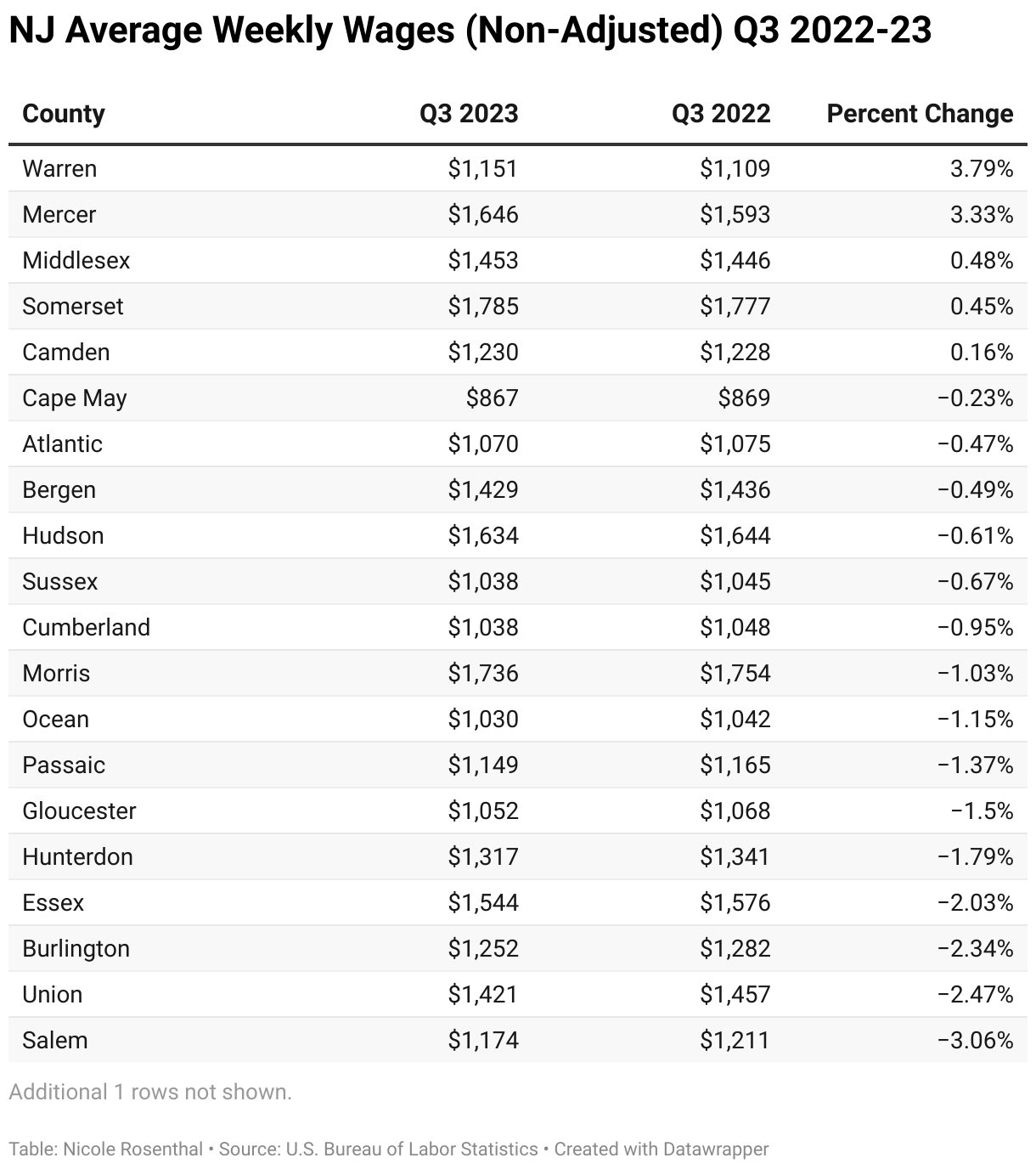 NJ Average Weekly Wages (Non-Adjusted) Q3 2022-23

| County | Q3 2023 | Q3 2022 | Percent Change |
|---|---|---|---|
| Warren | \$1,151 | \$1,109 | 3.79% |
| Mercer | \$1,646 | \$1,593 | 3.33% |
| Middlesex | \$1,453 | \$1,446 | 0.48% |
| Somerset | \$1,785 | \$1,777 | 0.45% |
| Camden | \$1,230 | \$1,228 | 0.16% |
| Cape May | \$867 | \$869 | −0.23% |
| Atlantic | \$1,070 | \$1,075 | −0.47% |
| Bergen | \$1,429 | \$1,436 | −0.49% |
| Hudson | \$1,634 | \$1,644 | −0.61% |
| Sussex | \$1,038 | \$1,045 | −0.67% |
| Cumberland | \$1,038 | \$1,048 | −0.95% |
| Morris | \$1,736 | \$1,754 | −1.03% |
| Ocean | \$1,030 | \$1,042 | −1.15% |
| Passaic | \$1,149 | \$1,165 | −1.37% |
| Gloucester | \$1,052 | \$1,068 | −1.5% |
| Hunterdon | \$1,317 | \$1,341 | −1.79% |
| Essex | \$1,544 | \$1,576 | −2.03% |
| Burlington | \$1,252 | \$1,282 | −2.34% |
| Union | \$1,421 | \$1,457 | −2.47% |
| Salem | \$1,174 | \$1,211 | −3.06% |

Additional 1 rows not shown.

Table: Nicole Rosenthal • Source: U.S. Bureau of Labor Statistics • Created with Datawrapper